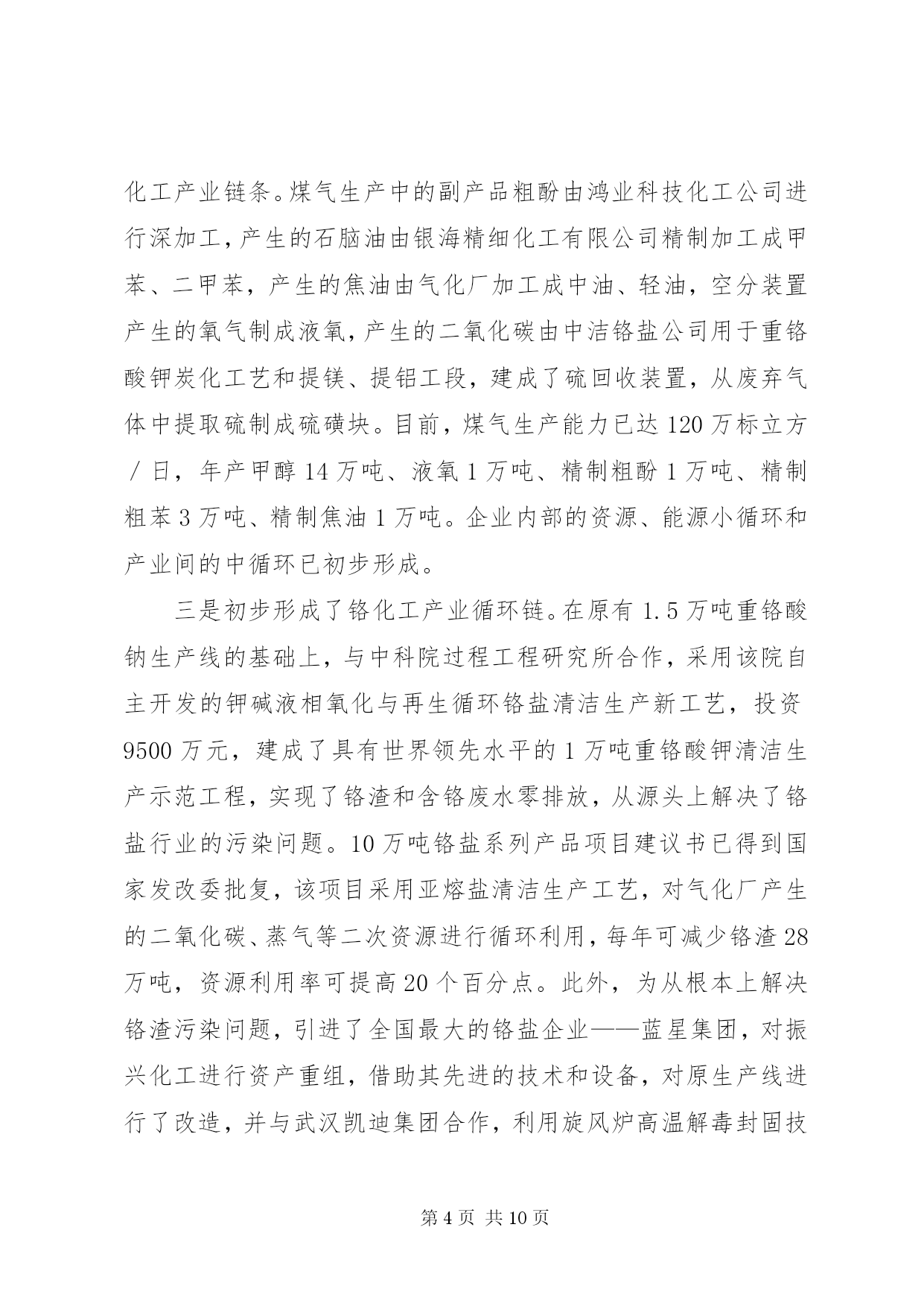 化工产业链条。煤气生产中的副产品粗酚由鸿业科技化工公司进行深加工，产生的石脑油由银海精细化工有限公司精制加工成甲苯、二甲苯，产生的焦油由气化厂加工成中油、轻油，空分装置产生的氧气制成液氧，产生的二氧化碳由中洁铬盐公司用于重铬酸钾炭化工艺和提镁、提铝工段，建成了硫回收装置，从废弃气体中提取硫制成硫磺块。目前，煤气生产能力已达 120 万标立方／日，年产甲醇 14 万吨、液氧 1 万吨、精制粗酚 1 万吨、精制粗苯 3 万吨、精制焦油 1 万吨。企业内部的资源、能源小循环和产业间的中循环已初步形成。

三是初步形成了铬化工产业循环链。在原有 1.5 万吨重铬酸钠生产线的基础上，与中科院过程工程研究所合作，采用该院自主开发的钾碱液相氧化与再生循环铬盐清洁生产新工艺，投资 9500 万元，建成了具有世界领先水平的 1 万吨重铬酸钾清洁生产示范工程，实现了铬渣和含铬废水零排放，从源头上解决了铬盐行业的污染问题。10 万吨铬盐系列产品项目建议书已得到国家发改委批复，该项目采用亚熔盐清洁生产工艺，对气化厂产生的二氧化碳、蒸气等二次资源进行循环利用，每年可减少铬渣 28 万吨，资源利用率可提高 20 个百分点。此外，为从根本上解决铬渣污染问题，引进了全国最大的铬盐企业——蓝星集团，对振兴化工进行资产重组，借助其先进的技术和设备，对原生产线进行了改造，并与武汉凯迪集团合作，利用旋风炉高温解毒封固技

第 4 页 共 10 页